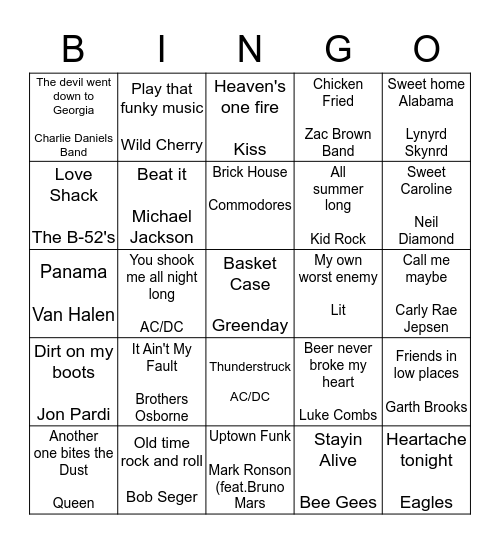 | B | I | N | G | O |
|---|---|---|---|---|
| The devil went down to Georgia Charlie Daniels Band | Play that funky music Wild Cherry | Heaven's one fire Kiss | Chicken Fried Zac Brown Band | Sweet home Alabama Lynyrd Skynrd |
| Love Shack The B-52's | Beat it Michael Jackson | Brick House Commodores | All summer long Kid Rock | Sweet Caroline Neil Diamond |
| Panama Van Halen | You shook me all night long AC/DC | Basket Case Greenday | My own worst enemy Lit | Call me maybe Carly Rae Jepsen |
| Dirt on my boots Jon Pardi | It Ain't My Fault Brothers Osborne | Thunderstruck AC/DC | Beer never broke my heart Luke Combs | Friends in low places Garth Brooks |
| Another one bites the Dust Queen | Old time rock and roll Bob Seger | Uptown Funk Mark Ronson (feat.Bruno Mars | Stayin Alive Bee Gees | Heartache tonight Eagles |